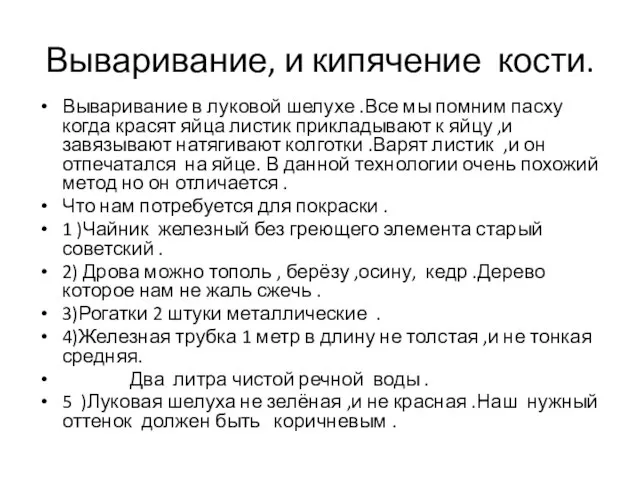 Вываривание, и кипячение кости.

• Вываривание в луковой шелухе .Все мы помним пасху когда красят яйца листик прикладывают к яйцу ,и завязывают натягивают колготки .Варят листик ,и он отпечатался на яйце. В данной технологии очень похожий метод но он отличается .
• Что нам потребуется для покраски .
• 1 )Чайник железный без греющего элемента старый советский .
• 2) Дрова можно тополь , берёзу ,осину, кедр .Дерево которое нам не жаль сжечь .
• 3)Рогатки 2 штуки металлические .
• 4)Железная трубка 1 метр в длину не толстая ,и не тонкая средняя.
• Два литра чистой речной воды .
• 5 )Луковая шелуха не зелёная ,и не красная .Наш нужный оттенок должен быть коричневым .